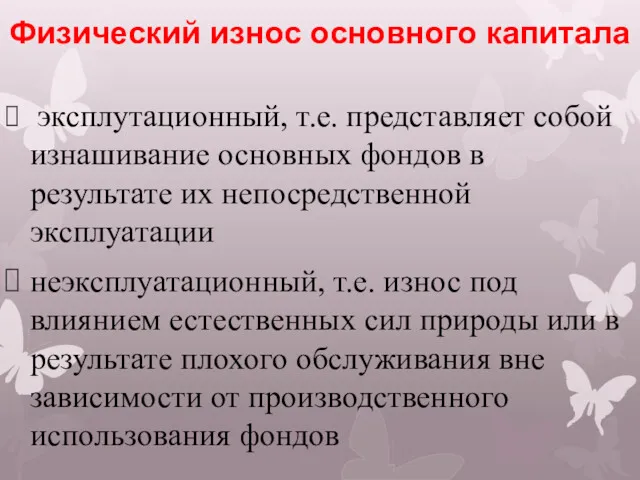 Физический износ основного капитала

 эксплутационный, т.е. представляет собой изнашивание основных фондов в результате их непосредственной эксплуатации

 неэксплуатационный, т.е. износ под влиянием естественных сил природы или в результате плохого обслуживания вне зависимости от производственного использования фондов